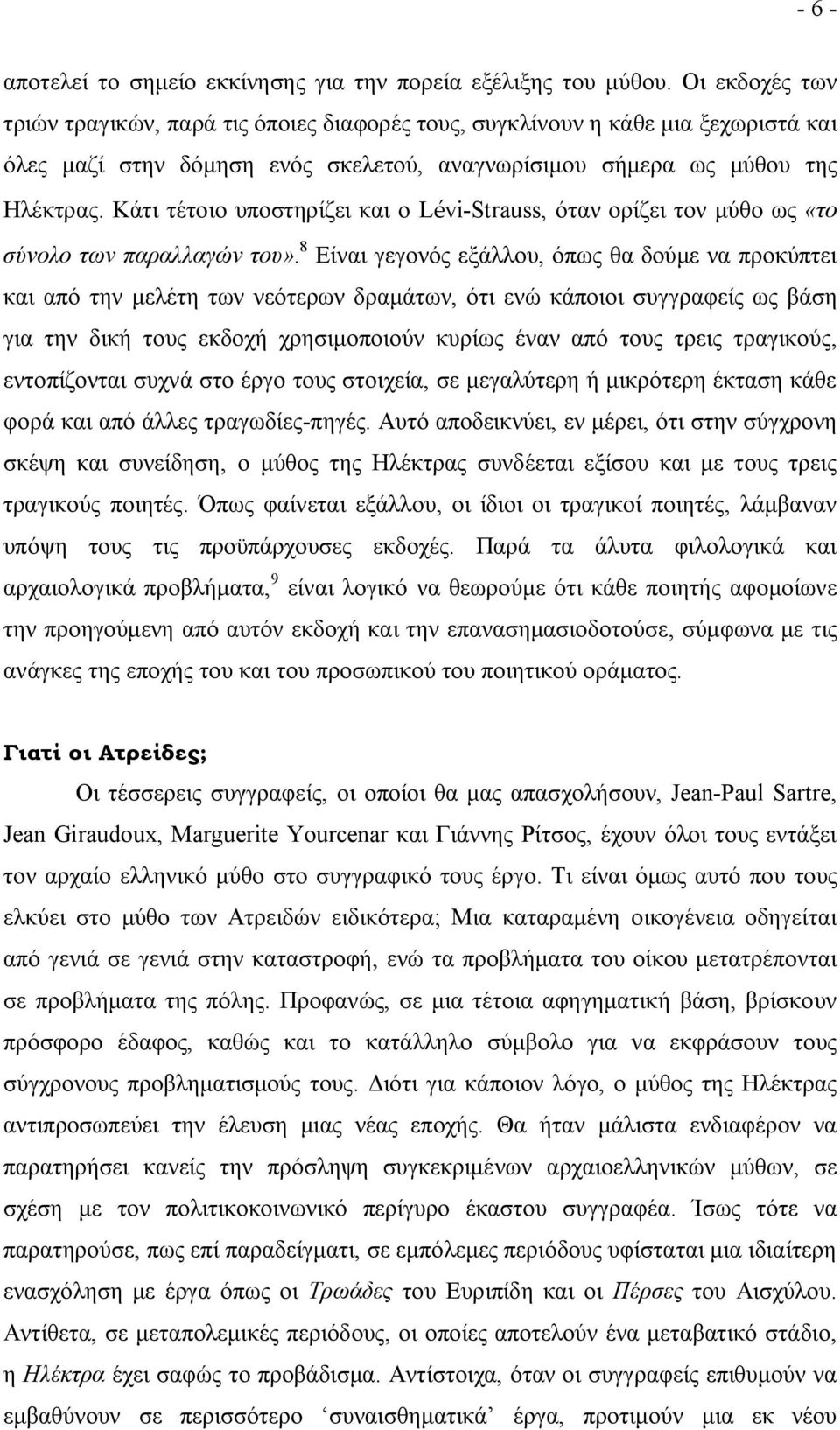 - 6 -

αποτελεί το σημείο εκκίνησης για την πορεία εξέλιξης του μύθου. Οι εκδοχές των τριών τραγικών, παρά τις όποιες διαφορές τους, συγκλίνουν η κάθε μια ξεχωριστά και όλες μαζί στην δόμηση ενός σκελετού, αναγνωρίσιμου σήμερα ως μύθου της Ηλέκτρας. Κάτι τέτοιο υποστηρίζει και ο Lévi-Strauss, όταν ορίζει τον μύθο ως «το σύνολο των παραλλαγών του».$^8$ Είναι γεγονός εξάλλου, όπως θα δούμε να προκύπτει και από την μελέτη των νεότερων δραμάτων, ότι ενώ κάποιοι συγγραφείς ως βάση για την δική τους εκδοχή χρησιμοποιούν κυρίως έναν από τους τρεις τραγικούς, εντοπίζονται συχνά στο έργο τους στοιχεία, σε μεγαλύτερη ή μικρότερη έκταση κάθε φορά και από άλλες τραγωδίες-πηγές. Αυτό αποδεικνύει, εν μέρει, ότι στην σύγχρονη σκέψη και συνείδηση, ο μύθος της Ηλέκτρας συνδέεται εξίσου και με τους τρεις τραγικούς ποιητές. Όπως φαίνεται εξάλλου, οι ίδιοι οι τραγικοί ποιητές, λάμβαναν υπόψη τους τις προϋπάρχουσες εκδοχές. Παρά τα άλυτα φιλολογικά και αρχαιολογικά προβλήματα,$^9$ είναι λογικό να θεωρούμε ότι κάθε ποιητής αφομοίωνε την προηγούμενη από αυτόν εκδοχή και την επανασημασιοδοτούσε, σύμφωνα με τις ανάγκες της εποχής του και του προσωπικού του ποιητικού οράματος.

Γιατί οι Ατρείδες;

Οι τέσσερεις συγγραφείς, οι οποίοι θα μας απασχολήσουν, Jean-Paul Sartre, Jean Giraudoux, Marguerite Yourcenar και Γιάννης Ρίτσος, έχουν όλοι τους εντάξει τον αρχαίο ελληνικό μύθο στο συγγραφικό τους έργο. Τι είναι όμως αυτό που τους ελκύει στο μύθο των Ατρειδών ειδικότερα; Μια καταραμένη οικογένεια οδηγείται από γενιά σε γενιά στην καταστροφή, ενώ τα προβλήματα του οίκου μετατρέπονται σε προβλήματα της πόλης. Προφανώς, σε μια τέτοια αφηγηματική βάση, βρίσκουν πρόσφορο έδαφος, καθώς και το κατάλληλο σύμβολο για να εκφράσουν τους σύγχρονους προβληματισμούς τους. Διότι για κάποιον λόγο, ο μύθος της Ηλέκτρας αντιπροσωπεύει την έλευση μιας νέας εποχής. Θα ήταν μάλιστα ενδιαφέρον να παρατηρήσει κανείς την πρόσληψη συγκεκριμένων αρχαιοελληνικών μύθων, σε σχέση με τον πολιτικοκοινωνικό περίγυρο έκαστου συγγραφέα. Ίσως τότε να παρατηρούσε, πως επί παραδείγματι, σε εμπόλεμες περιόδους υφίσταται μια ιδιαίτερη ενασχόληση με έργα όπως οι Τρωάδες του Ευριπίδη και οι Πέρσες του Αισχύλου. Αντίθετα, σε μεταπολεμικές περιόδους, οι οποίες αποτελούν ένα μεταβατικό στάδιο, η Ηλέκτρα έχει σαφώς το προβάδισμα. Αντίστοιχα, όταν οι συγγραφείς επιθυμούν να εμβαθύνουν σε περισσότερο ‘συναισθηματικά’ έργα, προτιμούν μια εκ νέου